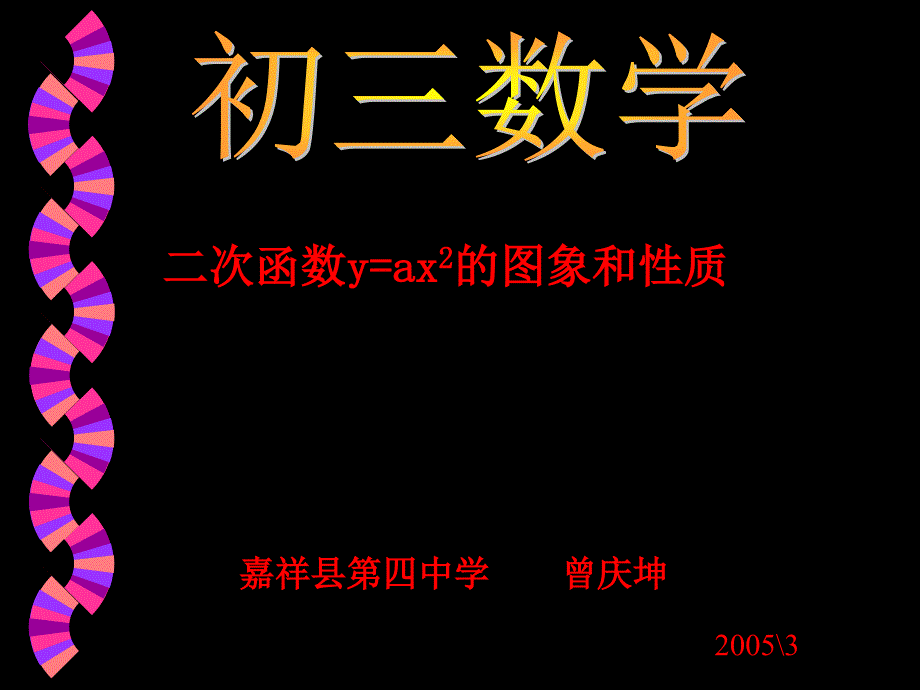 初三数学

二次函数$y=ax^2$的图象和性质

嘉祥县第四中学　　曾庆坤

2005\3